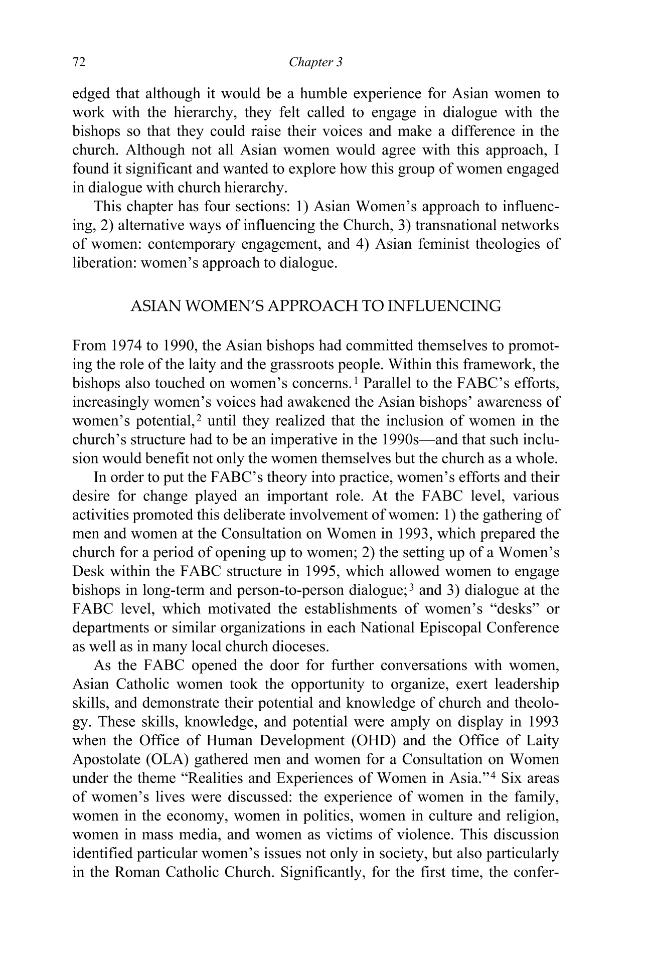 72 Chapter 3

edged that although it would be a humble experience for Asian women to work with the hierarchy, they felt called to engage in dialogue with the bishops so that they could raise their voices and make a difference in the church. Although not all Asian women would agree with this approach, I found it significant and wanted to explore how this group of women engaged in dialogue with church hierarchy.

This chapter has four sections: 1) Asian Women's approach to influencing, 2) alternative ways of influencing the Church, 3) transnational networks of women: contemporary engagement, and 4) Asian feminist theologies of liberation: women's approach to dialogue.

ASIAN WOMEN'S APPROACH TO INFLUENCING

From 1974 to 1990, the Asian bishops had committed themselves to promoting the role of the laity and the grassroots people. Within this framework, the bishops also touched on women's concerns.$^1$ Parallel to the FABC's efforts, increasingly women's voices had awakened the Asian bishops' awareness of women's potential,$^2$ until they realized that the inclusion of women in the church's structure had to be an imperative in the 1990s—and that such inclusion would benefit not only the women themselves but the church as a whole.

In order to put the FABC's theory into practice, women's efforts and their desire for change played an important role. At the FABC level, various activities promoted this deliberate involvement of women: 1) the gathering of men and women at the Consultation on Women in 1993, which prepared the church for a period of opening up to women; 2) the setting up of a Women's Desk within the FABC structure in 1995, which allowed women to engage bishops in long-term and person-to-person dialogue;$^3$ and 3) dialogue at the FABC level, which motivated the establishments of women's "desks" or departments or similar organizations in each National Episcopal Conference as well as in many local church dioceses.

As the FABC opened the door for further conversations with women, Asian Catholic women took the opportunity to organize, exert leadership skills, and demonstrate their potential and knowledge of church and theology. These skills, knowledge, and potential were amply on display in 1993 when the Office of Human Development (OHD) and the Office of Laity Apostolate (OLA) gathered men and women for a Consultation on Women under the theme "Realities and Experiences of Women in Asia."$^4$ Six areas of women's lives were discussed: the experience of women in the family, women in the economy, women in politics, women in culture and religion, women in mass media, and women as victims of violence. This discussion identified particular women's issues not only in society, but also particularly in the Roman Catholic Church. Significantly, for the first time, the confer-